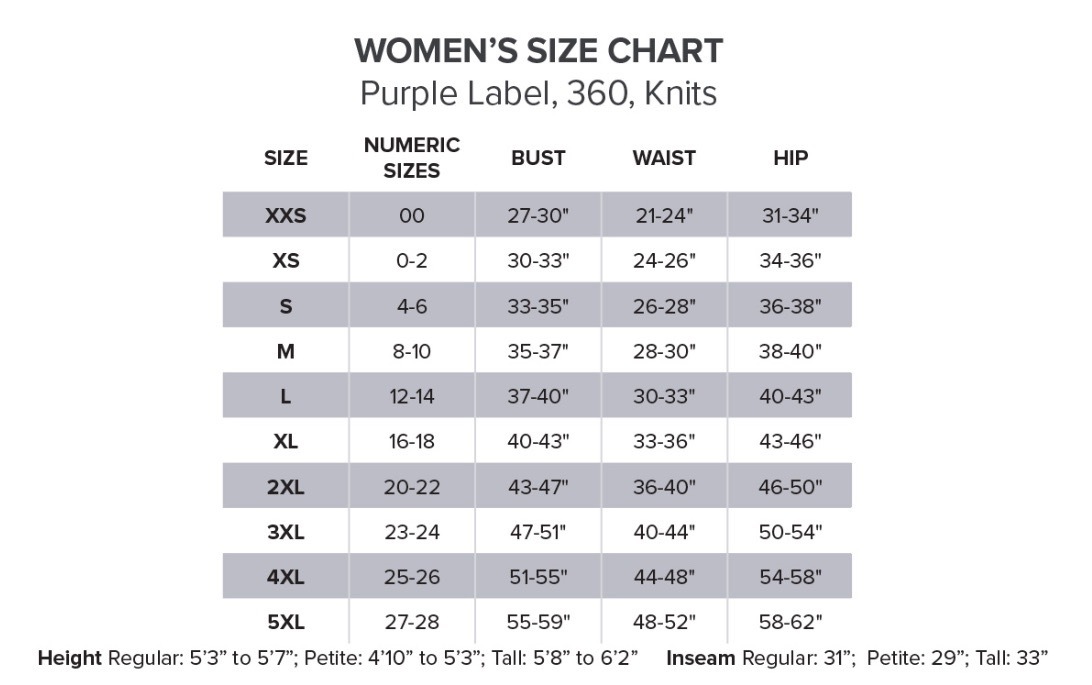 WOMEN'S SIZE CHART
Purple Label, 360, Knits

| SIZE | NUMERIC SIZES | BUST | WAIST | HIP |
|---|---|---|---|---|
| XXS | 00 | 27-30" | 21-24" | 31-34" |
| XS | 0-2 | 30-33" | 24-26" | 34-36" |
| S | 4-6 | 33-35" | 26-28" | 36-38" |
| M | 8-10 | 35-37" | 28-30" | 38-40" |
| L | 12-14 | 37-40" | 30-33" | 40-43" |
| XL | 16-18 | 40-43" | 33-36" | 43-46" |
| 2XL | 20-22 | 43-47" | 36-40" | 46-50" |
| 3XL | 23-24 | 47-51" | 40-44" | 50-54" |
| 4XL | 25-26 | 51-55" | 44-48" | 54-58" |
| 5XL | 27-28 | 55-59" | 48-52" | 58-62" |

Height Regular: 5'3" to 5'7"; Petite: 4'10" to 5'3"; Tall: 5'8" to 6'2" Inseam Regular: 31"; Petite: 29"; Tall: 33"